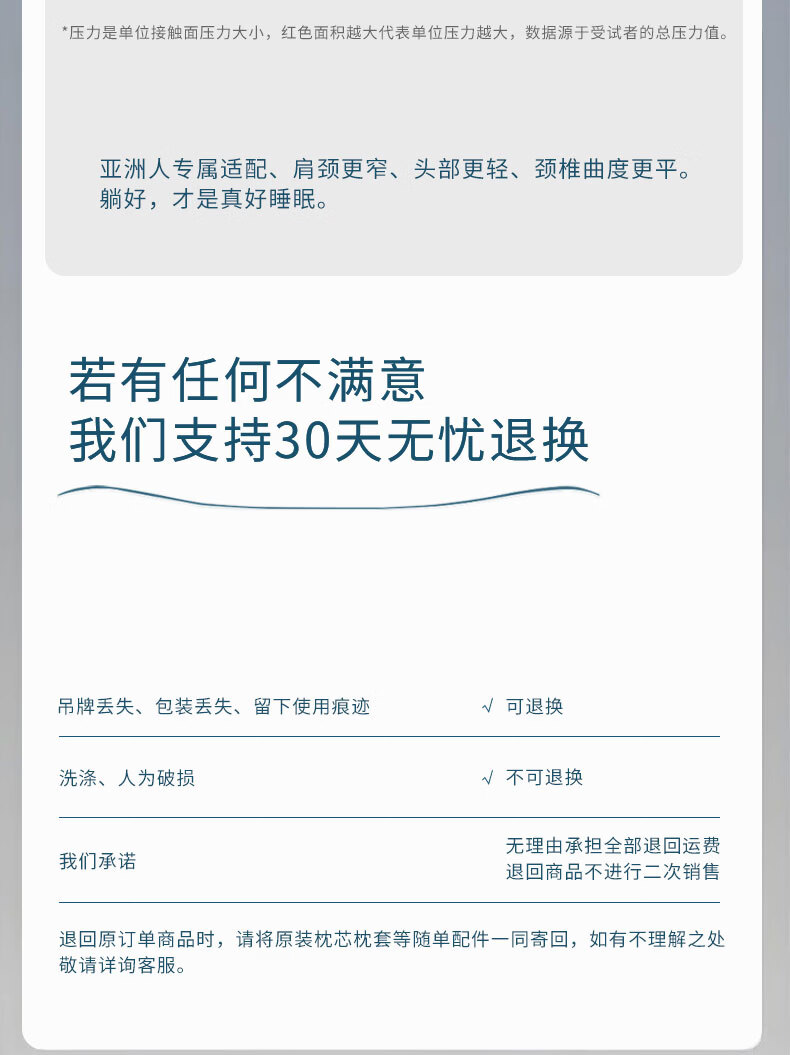 *压力是单位接触面压力大小，红色面积越大代表单位压力越大，数据源于受试者的总压力值。

亚洲人专属适配、肩颈更窄、头部更轻、颈椎曲度更平。
躺好，才是真好睡眠。

若有任何不满意
我们支持30天无忧退换

吊牌丢失、包装丢失、留下使用痕迹 √ 可退换

洗涤、人为破损 √ 不可退换

我们承诺 无理由承担全部退回运费
退回商品不进行二次销售

退回原订单商品时，请将原装枕芯枕套等随单配件一同寄回，如有不理解之处敬请详询客服。